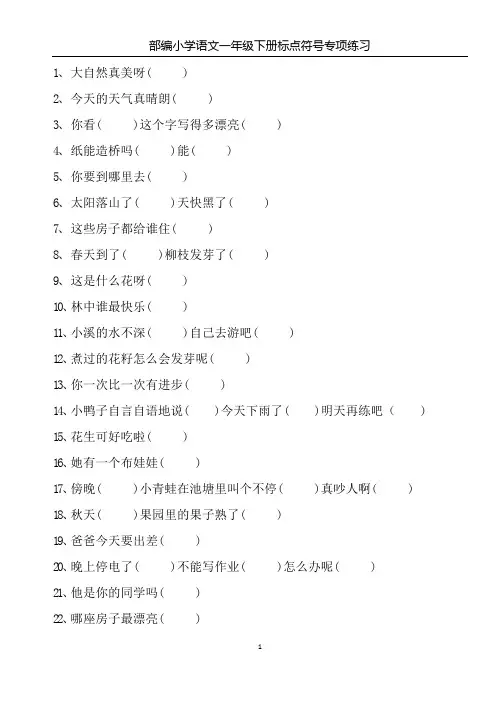 部编小学语文一年级下册标点符号专项练习

1、大自然真美呀（ ）

2、今天的天气真晴朗（ ）

3、你看（ ）这个字写得多漂亮（ ）

4、纸能造桥吗（ ）能（ ）

5、你要到哪里去（ ）

6、太阳落山了（ ）天快黑了（ ）

7、这些房子都给谁住（ ）

8、春天到了（ ）柳枝发芽了（ ）

9、这是什么花呀（ ）

10、林中谁最快乐（ ）

11、小溪的水不深（ ）自己去游吧（ ）

12、煮过的花籽怎么会发芽呢（ ）

13、你一次比一次有进步（ ）

14、小鸭子自言自语地说（ ）今天下雨了（ ）明天再练吧（ ）

15、花生可好吃啦（ ）

16、她有一个布娃娃（ ）

17、傍晚（ ）小青蛙在池塘里叫个不停（ ）真吵人啊（ ）

18、秋天（ ）果园里的果子熟了（ ）

19、爸爸今天要出差（ ）

20、晚上停电了（ ）不能写作业（ ）怎么办呢（ ）

21、他是你的同学吗（ ）

22、哪座房子最漂亮（ ）

1